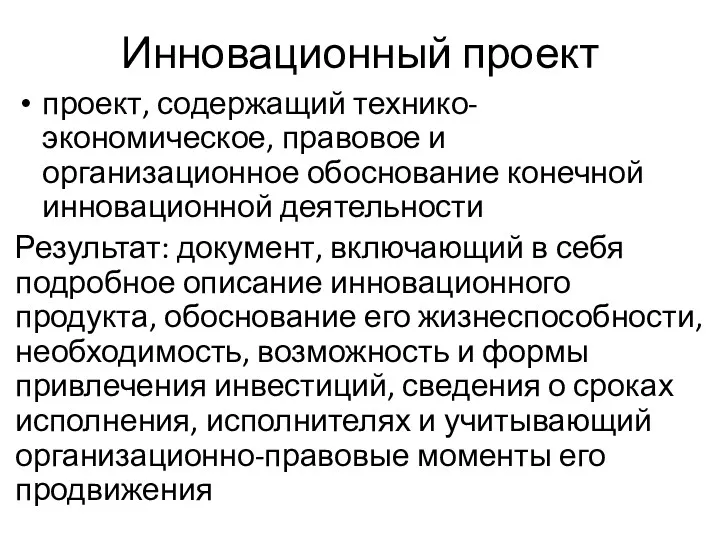 Инновационный проект

• проект, содержащий технико-экономическое, правовое и организационное обоснование конечной инновационной деятельности

Результат: документ, включающий в себя подробное описание инновационного продукта, обоснование его жизнеспособности, необходимость, возможность и формы привлечения инвестиций, сведения о сроках исполнения, исполнителях и учитывающий организационно-правовые моменты его продвижения